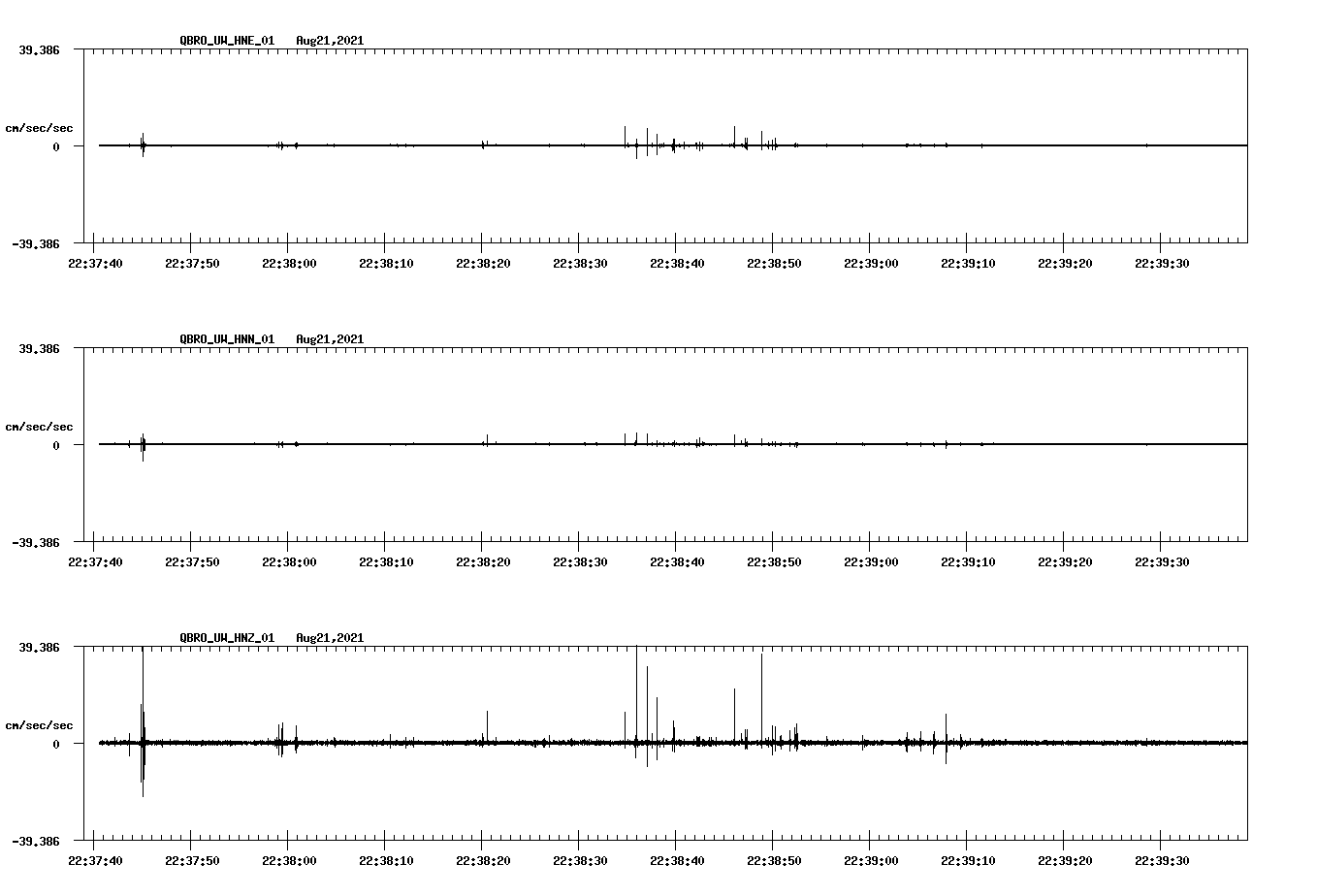 QBRO_UW_HNE_01 Aug21,2021

39.386

cm/sec/sec

0

-39.386

22:37:40 22:37:50 22:38:00 22:38:10 22:38:20 22:38:30 22:38:40 22:38:50 22:39:00 22:39:10 22:39:20 22:39:30

QBRO_UW_HNN_01 Aug21,2021

39.386

cm/sec/sec

0

-39.386

22:37:40 22:37:50 22:38:00 22:38:10 22:38:20 22:38:30 22:38:40 22:38:50 22:39:00 22:39:10 22:39:20 22:39:30

QBRO_UW_HNZ_01 Aug21,2021

39.386

cm/sec/sec

0

-39.386

22:37:40 22:37:50 22:38:00 22:38:10 22:38:20 22:38:30 22:38:40 22:38:50 22:39:00 22:39:10 22:39:20 22:39:30